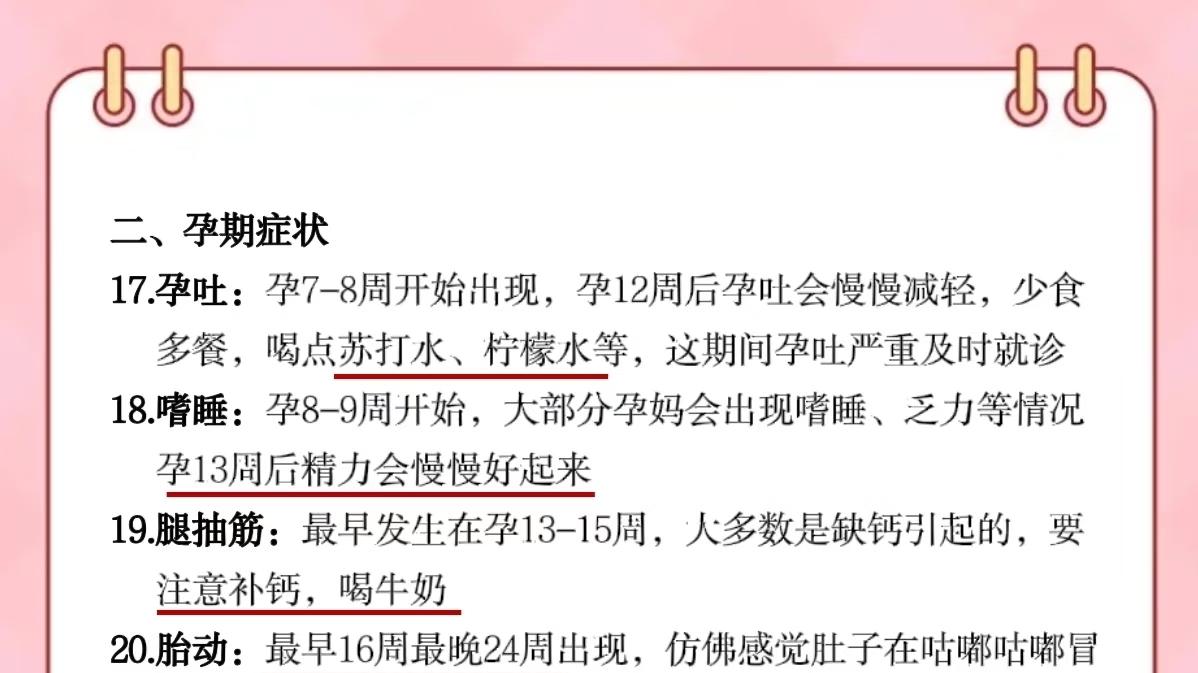 二、孕期症状

17.孕吐：孕7-8周开始出现，孕12周后孕吐会慢慢减轻，少食多餐，喝点苏打水、柠檬水等，这期间孕吐严重及时就诊

18.嗜睡：孕8-9周开始，大部分孕妈会出现嗜睡、乏力等情况孕13周后精力会慢慢好起来

19.腿抽筋：最早发生在孕13-15周，大多数是缺钙引起的，要注意补钙，喝牛奶

20.胎动：最早16周最晚24周出现，仿佛感觉肚子在咕嘟咕嘟冒